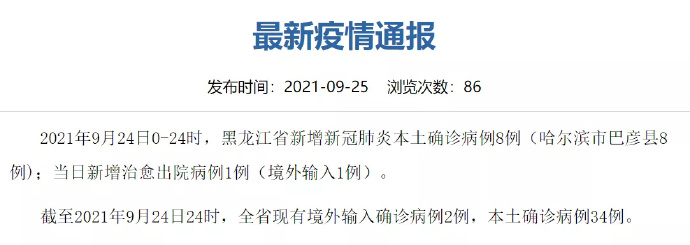 最新疫情通报

发布时间：2021-09-25　浏览次数：86

2021年9月24日0-24时，黑龙江省新增新冠肺炎本土确诊病例8例（哈尔滨市巴彦县8例）；当日新增治愈出院病例1例（境外输入1例）。

截至2021年9月24日24时，全省现有境外输入确诊病例2例，本土确诊病例34例。